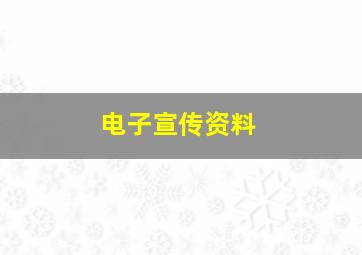 电子宣传资料